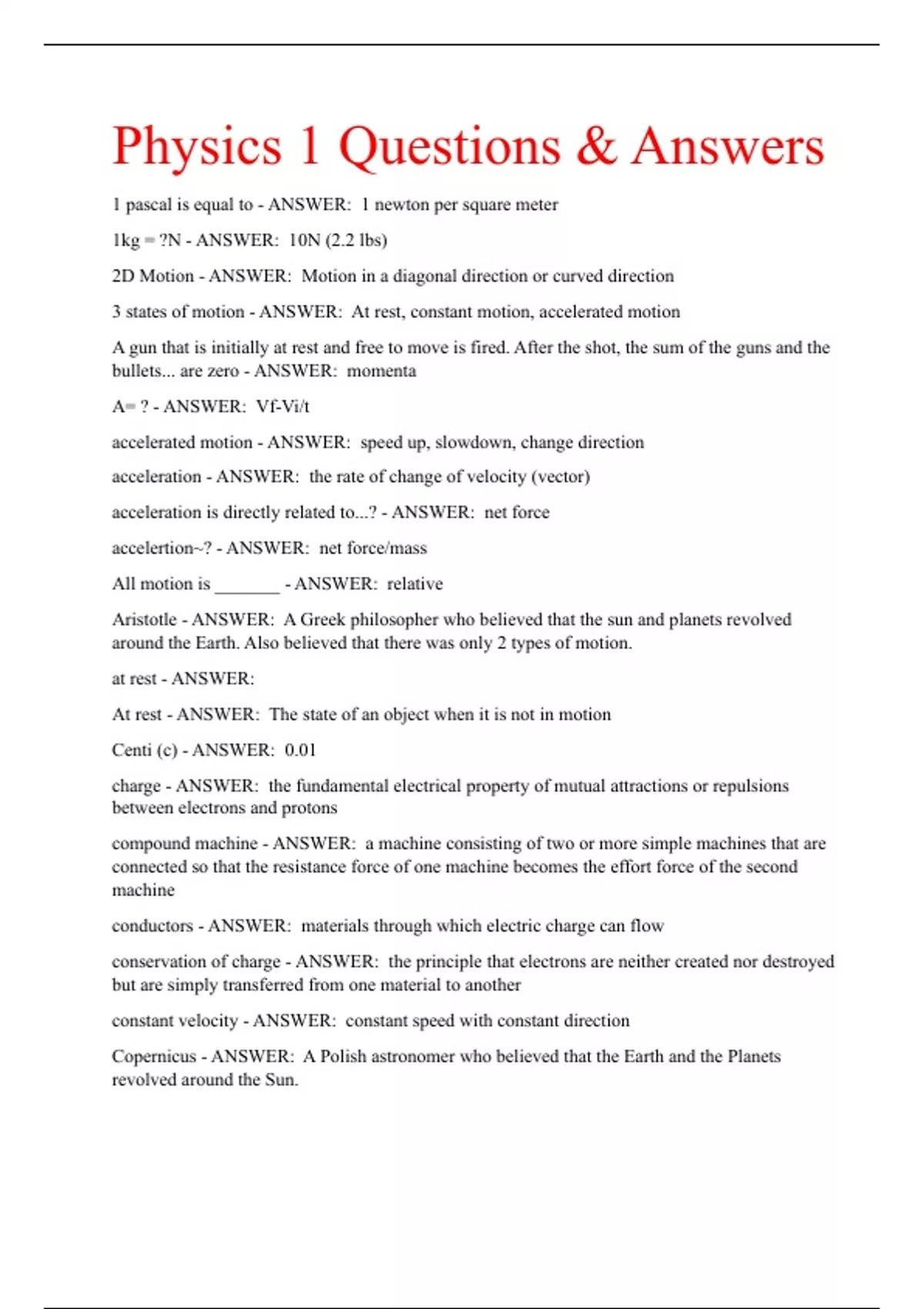 Physics 1 Questions & Answers

1 pascal is equal to - ANSWER: 1 newton per square meter

1kg = ?N - ANSWER: 10N (2.2 lbs)

2D Motion - ANSWER: Motion in a diagonal direction or curved direction

3 states of motion - ANSWER: At rest, constant motion, accelerated motion

A gun that is initially at rest and free to move is fired. After the shot, the sum of the guns and the bullets... are zero - ANSWER: momenta

A= ? - ANSWER: Vf-Vi/t

accelerated motion - ANSWER: speed up, slowdown, change direction

acceleration - ANSWER: the rate of change of velocity (vector)

acceleration is directly related to...? - ANSWER: net force

accelertion~? - ANSWER: net force/mass

All motion is _______ - ANSWER: relative

Aristotle - ANSWER: A Greek philosopher who believed that the sun and planets revolved around the Earth. Also believed that there was only 2 types of motion.

at rest - ANSWER:

At rest - ANSWER: The state of an object when it is not in motion

Centi (c) - ANSWER: 0.01

charge - ANSWER: the fundamental electrical property of mutual attractions or repulsions between electrons and protons

compound machine - ANSWER: a machine consisting of two or more simple machines that are connected so that the resistance force of one machine becomes the effort force of the second machine

conductors - ANSWER: materials through which electric charge can flow

conservation of charge - ANSWER: the principle that electrons are neither created nor destroyed but are simply transferred from one material to another

constant velocity - ANSWER: constant speed with constant direction

Copernicus - ANSWER: A Polish astronomer who believed that the Earth and the Planets revolved around the Sun.